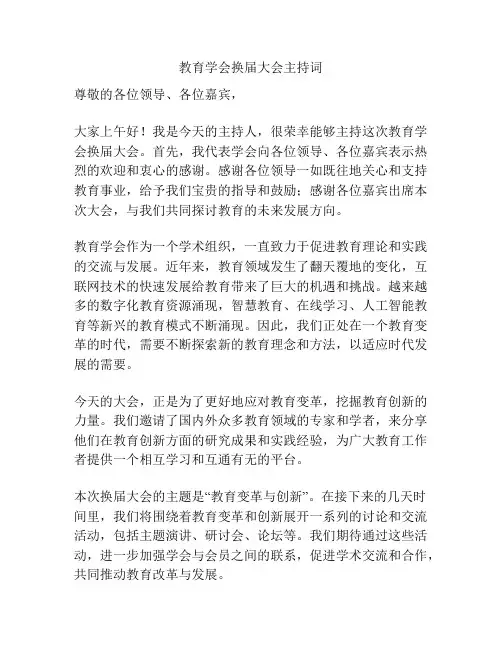 教育学会换届大会主持词

尊敬的各位领导、各位嘉宾，

大家上午好！我是今天的主持人，很荣幸能够主持这次教育学会换届大会。首先，我代表学会向各位领导、各位嘉宾表示热烈的欢迎和衷心的感谢。感谢各位领导一如既往地关心和支持教育事业，给予我们宝贵的指导和鼓励；感谢各位嘉宾出席本次大会，与我们共同探讨教育的未来发展方向。

教育学会作为一个学术组织，一直致力于促进教育理论和实践的交流与发展。近年来，教育领域发生了翻天覆地的变化，互联网技术的快速发展给教育带来了巨大的机遇和挑战。越来越多的数字化教育资源涌现，智慧教育、在线学习、人工智能教育等新兴的教育模式不断涌现。因此，我们正处在一个教育变革的时代，需要不断探索新的教育理念和方法，以适应时代发展的需要。

今天的大会，正是为了更好地应对教育变革，挖掘教育创新的力量。我们邀请了国内外众多教育领域的专家和学者，来分享他们在教育创新方面的研究成果和实践经验，为广大教育工作者提供一个相互学习和互通有无的平台。

本次换届大会的主题是“教育变革与创新”。在接下来的几天时间里，我们将围绕着教育变革和创新展开一系列的讨论和交流活动，包括主题演讲、研讨会、论坛等。我们期待通过这些活动，进一步加强学会与会员之间的联系，促进学术交流和合作，共同推动教育改革与发展。